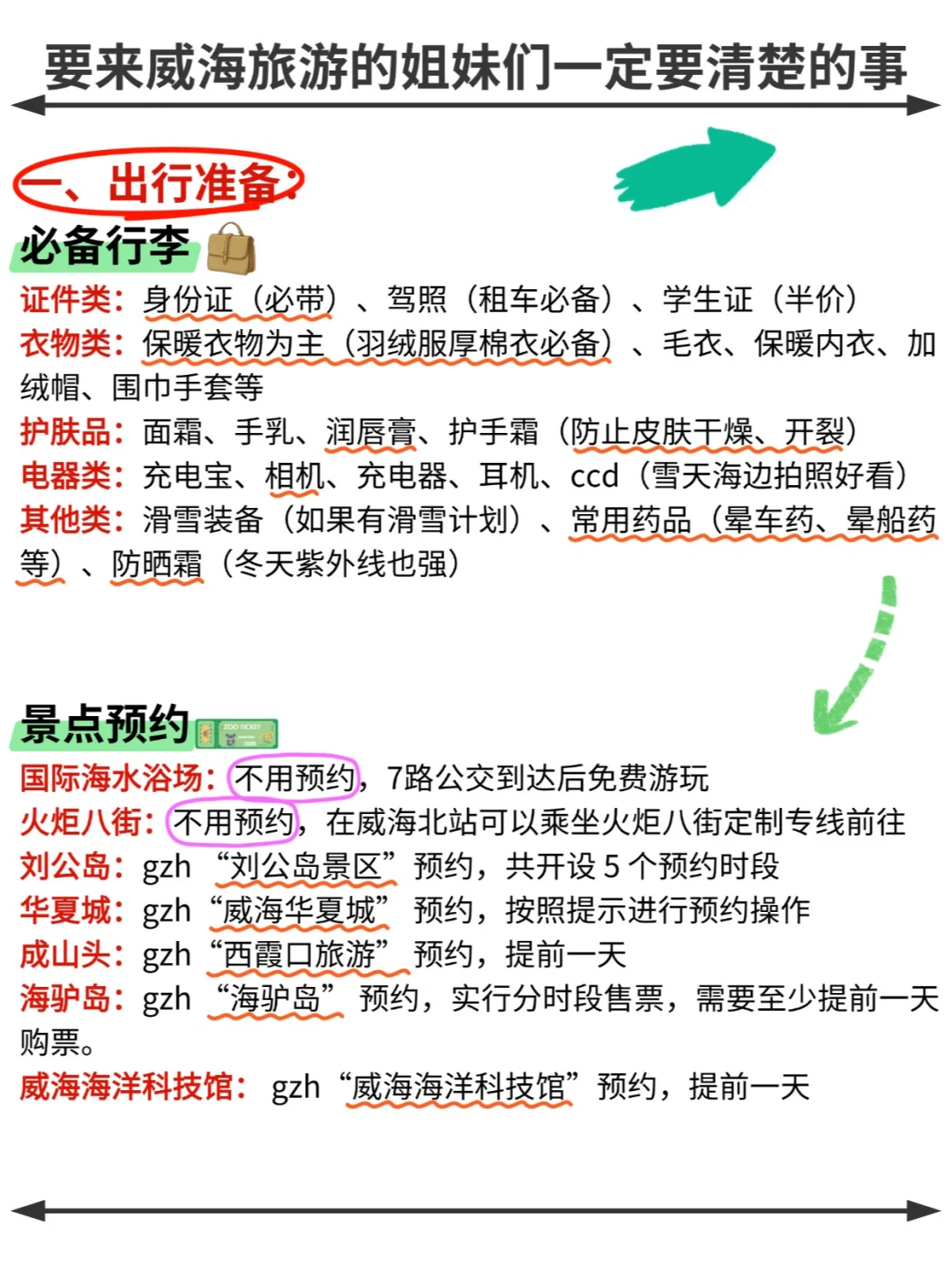 要来威海旅游的姐妹们一定要清楚的事

一、出行准备：

必备行李

证件类：身份证（必带）、驾照（租车必备）、学生证（半价）

衣物类：保暖衣物为主（羽绒服厚棉衣必备）、毛衣、保暖内衣、加绒帽、围巾手套等

护肤品：面霜、手乳、润唇膏、护手霜（防止皮肤干燥、开裂）

电器类：充电宝、相机、充电器、耳机、ccd（雪天海边拍照好看）

其他类：滑雪装备（如果有滑雪计划）、常用药品（晕车药、晕船药等）、防晒霜（冬天紫外线也强）

景点预约

ZOO TICKET

国际海水浴场：不用预约，7路公交到达后免费游玩

火炬八街：不用预约，在威海北站可以乘坐火炬八街定制专线前往

刘公岛：gzh “刘公岛景区”预约，共开设 5 个预约时段

华夏城：gzh“威海华夏城” 预约，按照提示进行预约操作

成山头：gzh“西霞口旅游” 预约，提前一天

海驴岛：gzh “海驴岛” 预约，实行分时段售票，需要至少提前一天购票。

威海海洋科技馆： gzh“威海海洋科技馆”预约，提前一天